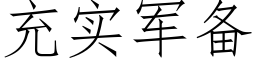 充实军备